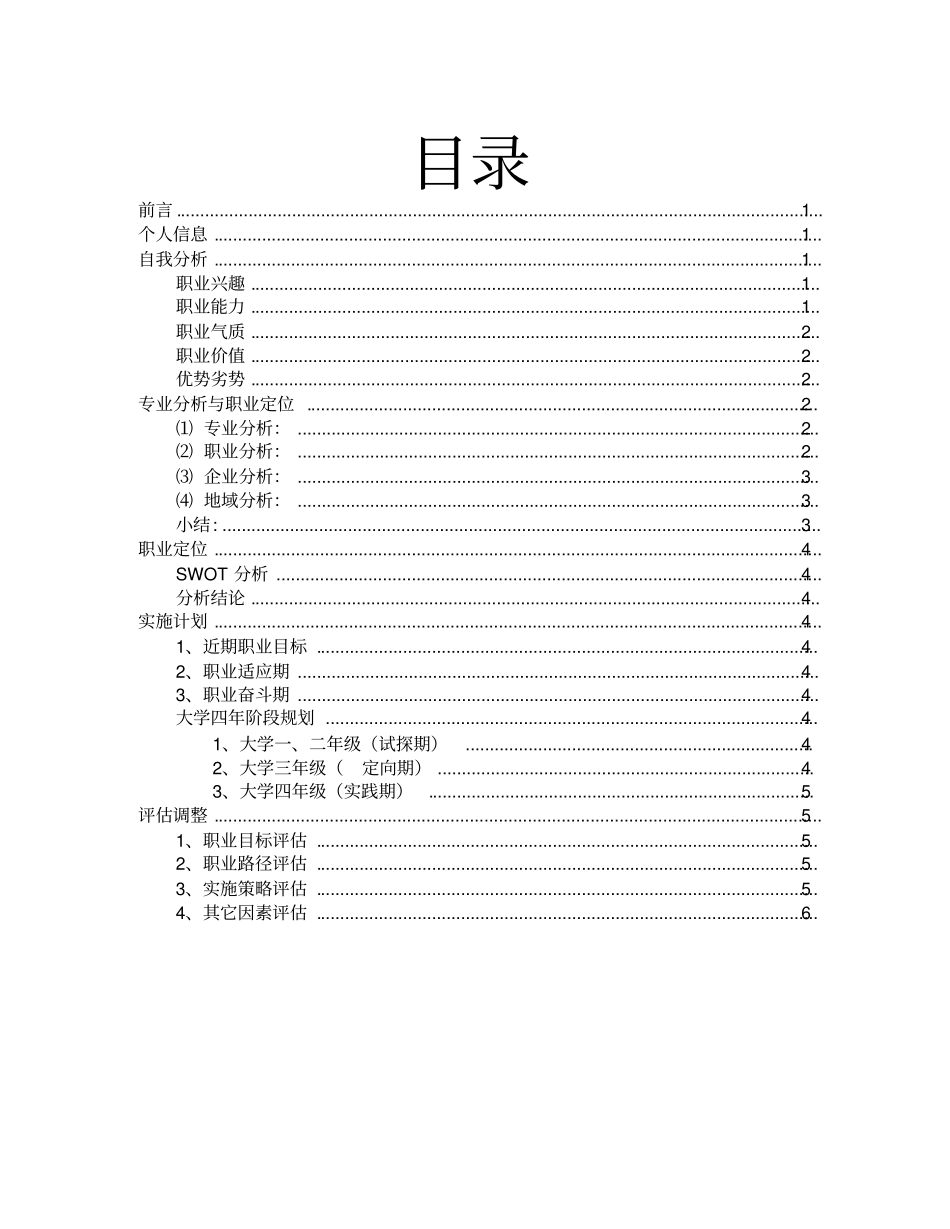 目录

前言 ........ 1
个人信息 ........ 1
自我分析 ........ 1
职业兴趣 ........ 1
职业能力 ........ 1
职业气质 ........ 2
职业价值 ........ 2
优势劣势 ........ 2
专业分析与职业定位 ........ 2
⑴ 专业分析: ........ 2
⑵ 职业分析: ........ 2
⑶ 企业分析: ........ 3
⑷ 地域分析: ........ 3
小结: ........ 3
职业定位 ........ 4
SWOT 分析 ........ 4
分析结论 ........ 4
实施计划 ........ 4
1、近期职业目标 ........ 4
2、职业适应期 ........ 4
3、职业奋斗期 ........ 4
大学四年阶段规划 ........ 4
1、大学一、二年级(试探期) ........ 4
2、大学三年级( 定向期) ........ 4
3、大学四年级(实践期) ........ 5
评估调整 ........ 5
1、职业目标评估 ........ 5
2、职业路径评估 ........ 5
3、实施策略评估 ........ 5
4、其它因素评估 ........ 6